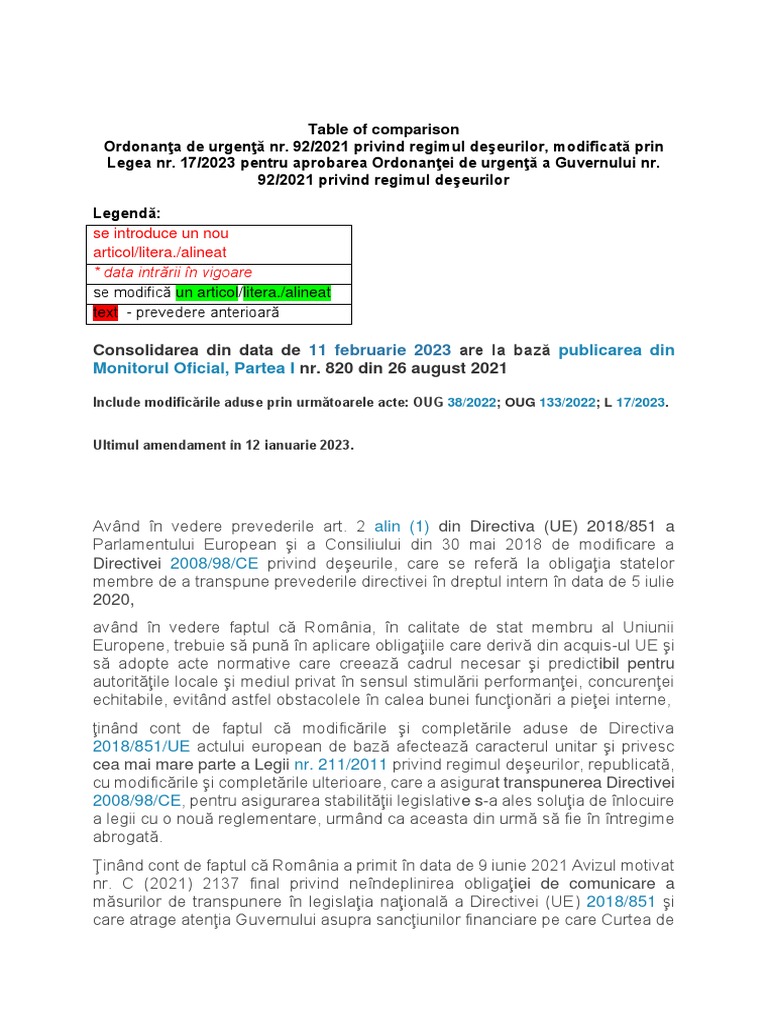 Table of comparison
Ordonanţa de urgenţă nr. 92/2021 privind regimul deşeurilor, modificată prin Legea nr. 17/2023 pentru aprobarea Ordonanţei de urgenţă a Guvernului nr. 92/2021 privind regimul deşeurilor

Legendă:

| se introduce un nou articol/litera./alineat |
|---|
| * data intrării în vigoare |
| se modifică un articol/litera./alineat |
| text - prevedere anterioară |

Consolidarea din data de 11 februarie 2023 are la bază publicarea din Monitorul Oficial, Partea I nr. 820 din 26 august 2021

Include modificările aduse prin următoarele acte: OUG 38/2022; OUG 133/2022; L 17/2023.

Ultimul amendament în 12 ianuarie 2023.

Având în vedere prevederile art. 2 alin (1) din Directiva (UE) 2018/851 a Parlamentului European şi a Consiliului din 30 mai 2018 de modificare a Directivei 2008/98/CE privind deşeurile, care se referă la obligaţia statelor membre de a transpune prevederile directivei în dreptul intern în data de 5 iulie 2020,

având în vedere faptul că România, în calitate de stat membru al Uniunii Europene, trebuie să pună în aplicare obligaţiile care derivă din acquis-ul UE şi să adopte acte normative care creează cadrul necesar şi predictibil pentru autorităţile locale şi mediul privat în sensul stimulării performanţei, concurenţei echitabile, evitând astfel obstacolele în calea bunei funcţionări a pieţei interne,

ţinând cont de faptul că modificările şi completările aduse de Directiva 2018/851/UE actului european de bază afectează caracterul unitar şi privesc cea mai mare parte a Legii nr. 211/2011 privind regimul deşeurilor, republicată, cu modificările şi completările ulterioare, care a asigurat transpunerea Directivei 2008/98/CE, pentru asigurarea stabilităţii legislative s-a ales soluţia de înlocuire a legii cu o nouă reglementare, urmând ca aceasta din urmă să fie în întregime abrogată.

Ţinând cont de faptul că România a primit în data de 9 iunie 2021 Avizul motivat nr. C (2021) 2137 final privind neîndeplinirea obligaţiei de comunicare a măsurilor de transpunere în legislaţia naţională a Directivei (UE) 2018/851 şi care atrage atenţia Guvernului asupra sancţiunilor financiare pe care Curtea de